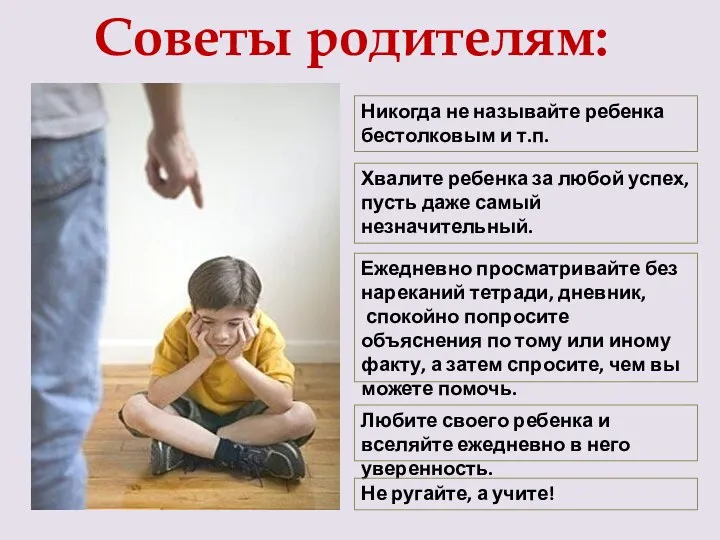 Советы родителям:

Никогда не называйте ребенка бестолковым и т.п.

Хвалите ребенка за любой успех, пусть даже самый незначительный.

Ежедневно просматривайте без нареканий тетради, дневник, спокойно попросите объяснения по тому или иному факту, а затем спросите, чем вы можете помочь.

Любите своего ребенка и вселяйте ежедневно в него уверенность.

Не ругайте, а учите!